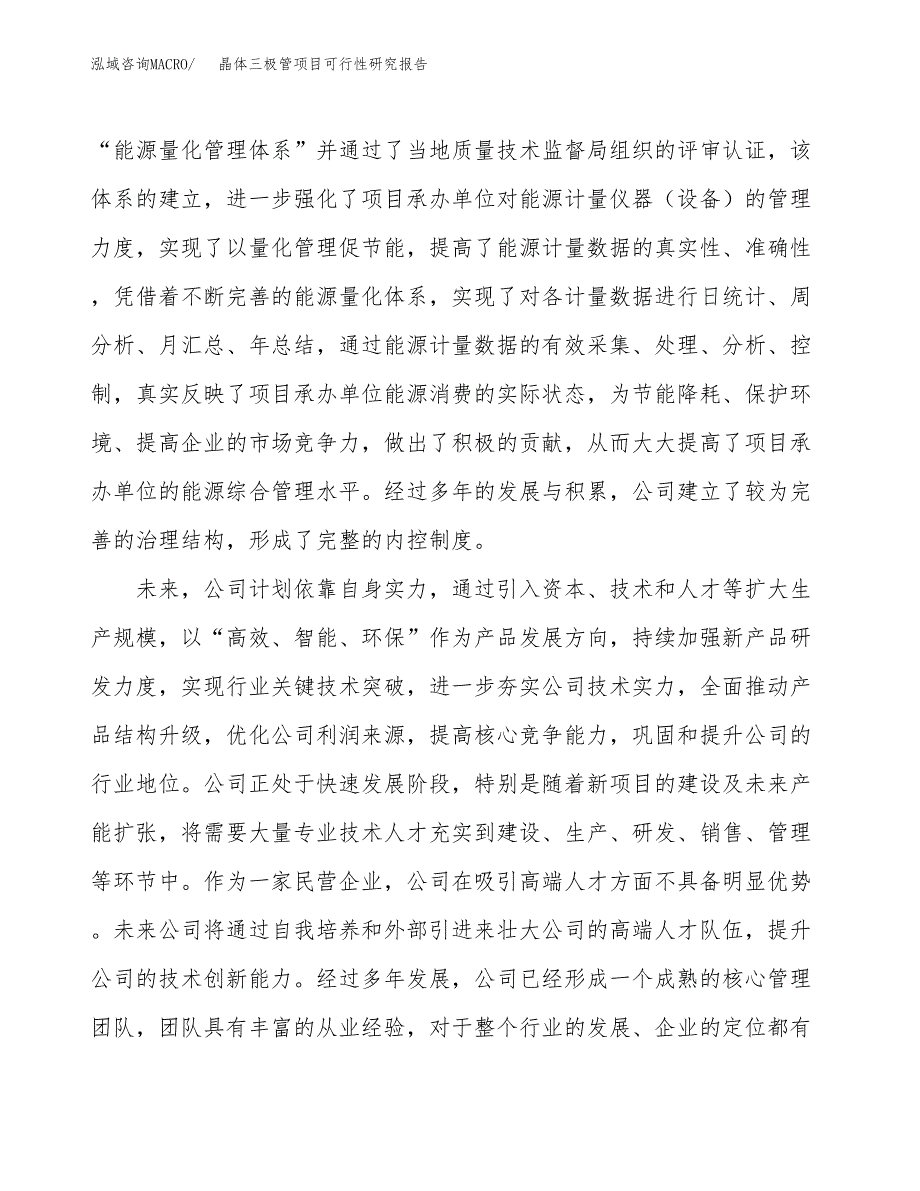 泓域咨询MACRO/　晶体三极管项目可行性研究报告

“能源量化管理体系”并通过了当地质量技术监督局组织的评审认证，该体系的建立，进一步强化了项目承办单位对能源计量仪器（设备）的管理力度，实现了以量化管理促节能，提高了能源计量数据的真实性、准确性，凭借着不断完善的能源量化体系，实现了对各计量数据进行日统计、周分析、月汇总、年总结，通过能源计量数据的有效采集、处理、分析、控制，真实反映了项目承办单位能源消费的实际状态，为节能降耗、保护环境、提高企业的市场竞争力，做出了积极的贡献，从而大大提高了项目承办单位的能源综合管理水平。经过多年的发展与积累，公司建立了较为完善的治理结构，形成了完整的内控制度。

未来，公司计划依靠自身实力，通过引入资本、技术和人才等扩大生产规模，以“高效、智能、环保”作为产品发展方向，持续加强新产品研发力度，实现行业关键技术突破，进一步夯实公司技术实力，全面推动产品结构升级，优化公司利润来源，提高核心竞争能力，巩固和提升公司的行业地位。公司正处于快速发展阶段，特别是随着新项目的建设及未来产能扩张，将需要大量专业技术人才充实到建设、生产、研发、销售、管理等环节中。作为一家民营企业，公司在吸引高端人才方面不具备明显优势。未来公司将通过自我培养和外部引进来壮大公司的高端人才队伍，提升公司的技术创新能力。经过多年发展，公司已经形成一个成熟的核心管理团队，团队具有丰富的从业经验，对于整个行业的发展、企业的定位都有